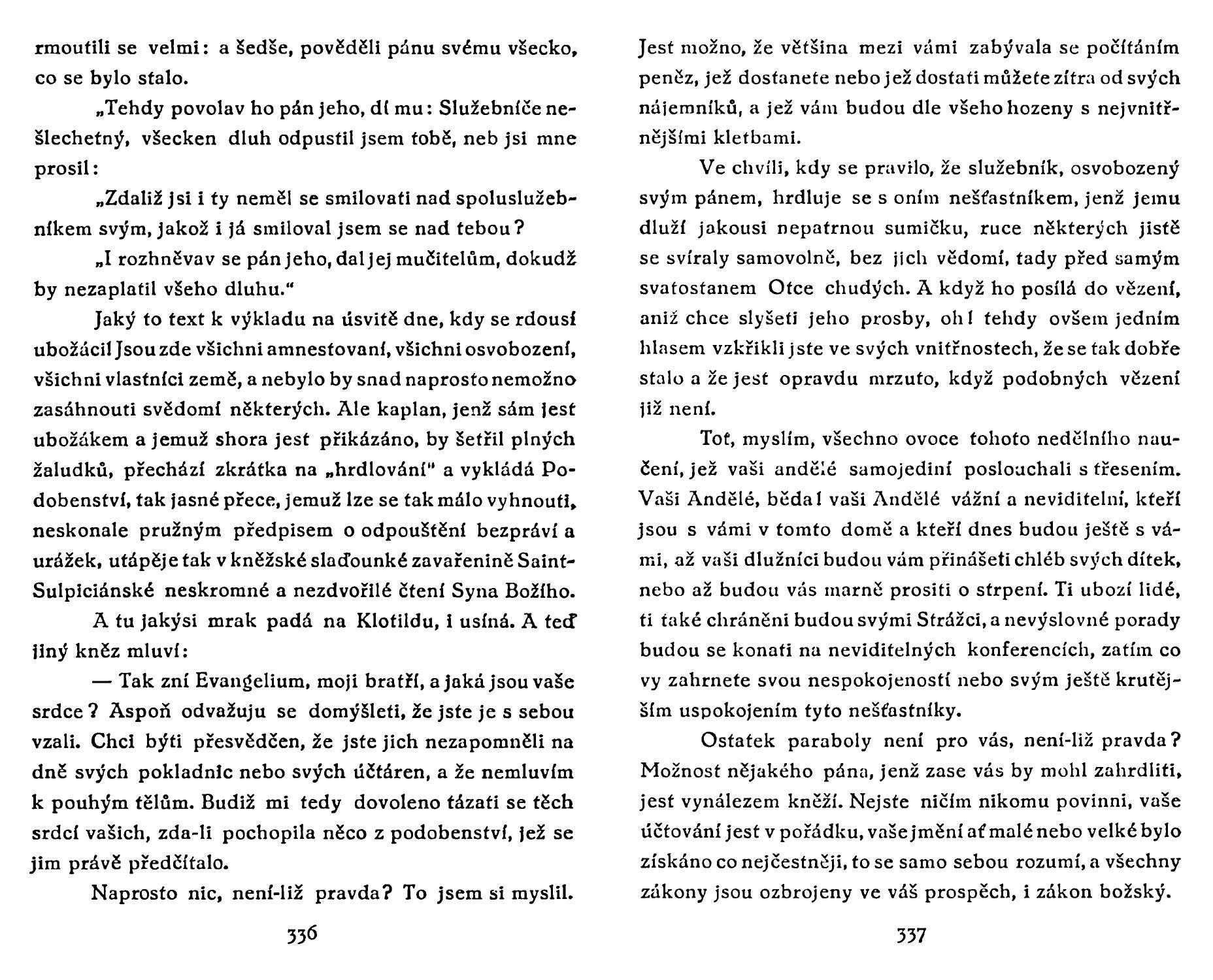 rmoutili se velmi: a šedše, pověděli pánu svému všecko, co se bylo stalo.

„Tehdy povolav ho pán jeho, dí mu: Služebníče nešlechetný, všecken dluh odpustil jsem tobě, neb jsi mne prosil:

„Zdaliž jsi i ty neměl se smilovati nad spoluslužebníkem svým, jakož i já smiloval jsem se nad tebou?

„I rozhněvav se pán jeho, dal jej mučitelům, dokudž by nezaplatil všeho dluhu.“

Jaký to text k výkladu na úsvitě dne, kdy se rdousí ubožáci! Jsou zde všichni amnestovaní, všichni osvobození, všichni vlastníci země, a nebylo by snad naprosto nemožno zasáhnouti svědomí některých. Ale kaplan, jenž sám jest ubožákem a jemuž shora jest přikázáno, by šetřil plných žaludků, přechází zkrátka na „hrdlování“ a vykládá Podobenství, tak jasné přece, jemuž lze se tak málo vyhnouti, neskonale pružným předpisem o odpouštění bezpráví a urážek, utápěje tak v kněžské slaďounké zavařenině Saint-Sulpiciánské neskromné a nezdvořilé čtení Syna Božího.

A tu jakýsi mrak padá na Klotildu, i usíná. A teď jiný kněz mluví:

— Tak zní Evangelium, moji bratří, a jaká jsou vaše srdce? Aspoň odvažuju se domýšleti, že jste je s sebou vzali. Chci býti přesvědčen, že jste jich nezapomněli na dně svých pokladnic nebo svých účtáren, a že nemluvím k pouhým tělům. Budiž mi tedy dovoleno tázati se těch srdcí vašich, zda-li pochopila něco z podobenství, jež se jim právě předčítalo.

Naprosto nic, není-liž pravda? To jsem si myslil.

336

Jest možno, že většina mezi vámi zabývala se počítáním peněz, jež dostanete nebo jež dostati můžete zítra od svých nájemníků, a jež vám budou dle všeho hozeny s nejvnitřnějšími kletbami.

Ve chvíli, kdy se pravilo, že služebník, osvobozený svým pánem, hrdluje se s oním nešťastníkem, jenž jemu dluží jakousi nepatrnou sumičku, ruce některých jistě se svíraly samovolně, bez jich vědomí, tady před samým svatostanem Otce chudých. A když ho posílá do vězení, aniž chce slyšeti jeho prosby, oh! tehdy ovšem jedním hlasem vzkřikli jste ve svých vnitřnostech, že se tak dobře stalo a že jest opravdu mrzuto, když podobných vězení již není.

Toť, myslím, všechno ovoce tohoto nedělního naučení, jež vaši andělé samojediní poslouchali s třesením. Vaši Andělé, běda! vaši Andělé vážní a neviditelní, kteří jsou s vámi v tomto domě a kteří dnes budou ještě s vámi, až vaši dlužníci budou vám přinášeti chléb svých dítek, nebo až budou vás marně prositi o strpení. Ti ubozí lidé, ti také chráněni budou svými Strážci, a nevýslovné porady budou se konati na neviditelných konferencích, zatím co vy zahrnete svou nespokojeností nebo svým ještě krutějším uspokojením tyto nešťastníky.

Ostatek paraboly není pro vás, není-liž pravda? Možnost nějakého pána, jenž zase vás by mohl zahrdliti, jest vynálezem kněží. Nejste ničím nikomu povinni, vaše účtování jest v pořádku, vaše jmění ať malé nebo velké bylo získáno co nejčestněji, to se samo sebou rozumí, a všechny zákony jsou ozbrojeny ve váš prospěch, i zákon božský.

337